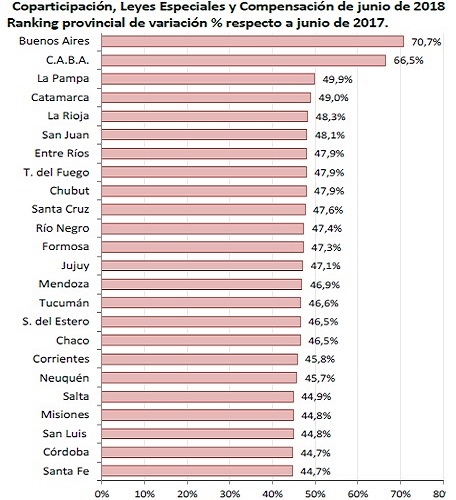 Coparticipación, Leyes Especiales y Compensación de junio de 2018
Ranking provincial de variación % respecto a junio de 2017.

Buenos Aires 70,7%
C.A.B.A. 66,5%
La Pampa 49,9%
Catamarca 49,0%
La Rioja 48,3%
San Juan 48,1%
Entre Ríos 47,9%
T. del Fuego 47,9%
Chubut 47,9%
Santa Cruz 47,6%
Río Negro 47,4%
Formosa 47,3%
Jujuy 47,1%
Mendoza 46,9%
Tucumán 46,6%
S. del Estero 46,5%
Chaco 46,5%
Corrientes 45,8%
Neuquén 45,7%
Salta 44,9%
Misiones 44,8%
San Luis 44,8%
Córdoba 44,7%
Santa Fe 44,7%

0% 10% 20% 30% 40% 50% 60% 70% 80